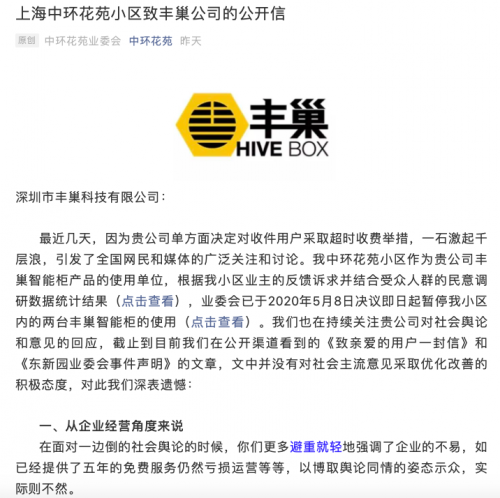 上海中环花苑小区致丰巢公司的公开信

原创 中环花苑业委会 中环花苑 昨天

丰巢
HIVE BOX

深圳市丰巢科技有限公司：

最近几天，因为贵公司单方面决定对收件用户采取超时收费举措，一石激起千层浪，引发了全国网民和媒体的广泛关注和讨论。我中环花苑小区作为贵公司丰巢智能柜产品的使用单位，根据我小区业主的反馈诉求并结合受众人群的民意调研数据统计结果（点击查看），业委会已于2020年5月8日决议即日起暂停我小区内的两台丰巢智能柜的使用（点击查看）。我们也在持续关注贵公司对社会舆论和意见的回应，截止到目前我们在公开渠道看到的《致亲爱的用户一封信》和《东新园业委会事件声明》的文章，文中并没有对社会主流意见采取优化改善的积极态度，对此我们深表遗憾：

一、从企业经营角度来说

在面对一边倒的社会舆论的时候，你们更多避重就轻地强调了企业的不易，如已经提供了五年的免费服务仍然亏损运营等等，以博取舆论同情的姿态示众，实际则不然。